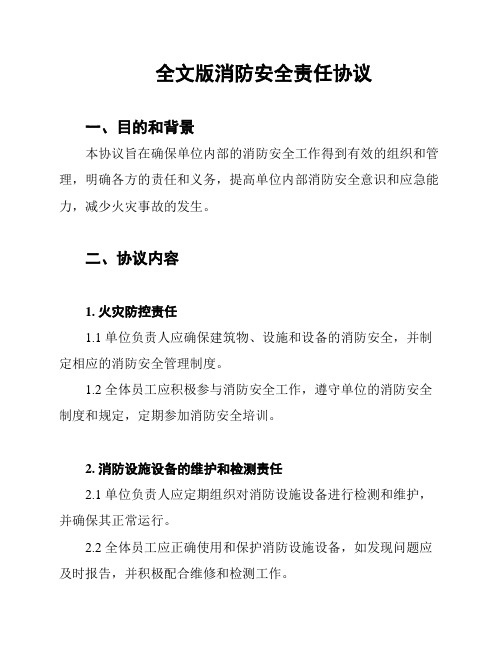 全文版消防安全责任协议

一、目的和背景

本协议旨在确保单位内部的消防安全工作得到有效的组织和管理，明确各方的责任和义务，提高单位内部消防安全意识和应急能力，减少火灾事故的发生。

二、协议内容

1. 火灾防控责任

1.1 单位负责人应确保建筑物、设施和设备的消防安全，并制定相应的消防安全管理制度。

1.2 全体员工应积极参与消防安全工作，遵守单位的消防安全制度和规定，定期参加消防安全培训。

2. 消防设施设备的维护和检测责任

2.1 单位负责人应定期组织对消防设施设备进行检测和维护，并确保其正常运行。

2.2 全体员工应正确使用和保护消防设施设备，如发现问题应及时报告，并积极配合维修和检测工作。